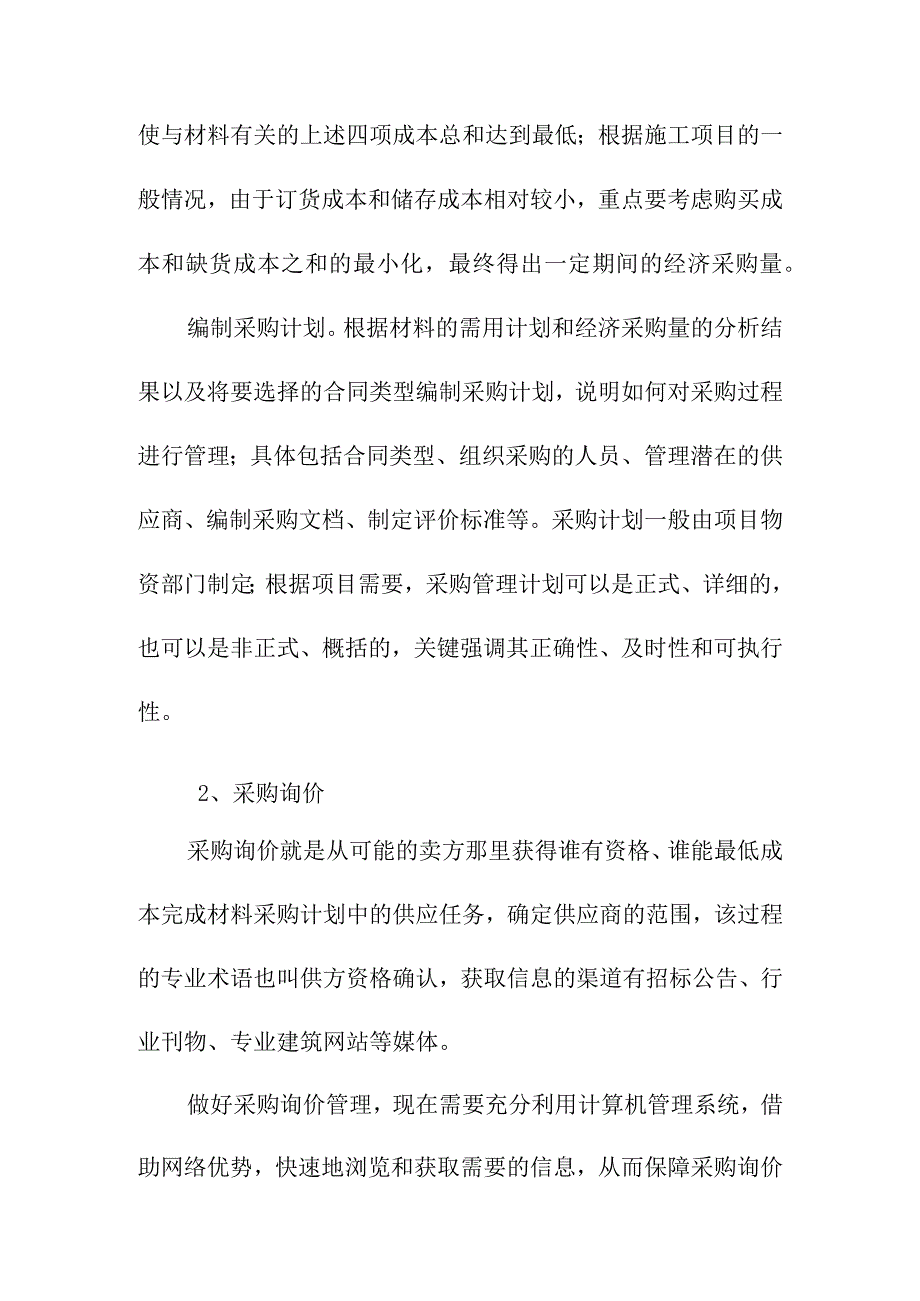 使与材料有关的上述四项成本总和达到最低；根据施工项目的一般情况，由于订货成本和储存成本相对较小，重点要考虑购买成本和缺货成本之和的最小化，最终得出一定期间的经济采购量。

编制采购计划。根据材料的需用计划和经济采购量的分析结果以及将要选择的合同类型编制采购计划，说明如何对采购过程进行管理；具体包括合同类型、组织采购的人员、管理潜在的供应商、编制采购文档、制定评价标准等。采购计划一般由项目物资部门制定；根据项目需要，采购管理计划可以是正式、详细的，也可以是非正式、概括的，关键强调其正确性、及时性和可执行性。

2、采购询价

采购询价就是从可能的卖方那里获得谁有资格、谁能最低成本完成材料采购计划中的供应任务，确定供应商的范围，该过程的专业术语也叫供方资格确认，获取信息的渠道有招标公告、行业刊物、专业建筑网站等媒体。

做好采购询价管理，现在需要充分利用计算机管理系统，借助网络优势，快速地浏览和获取需要的信息，从而保障采购询价